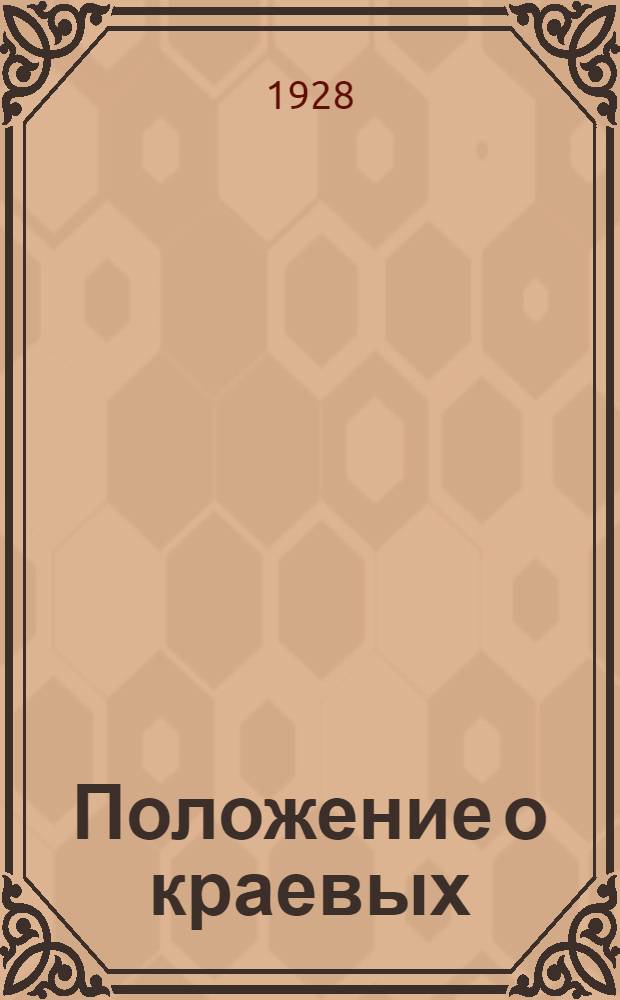 1928

Положение о краевых